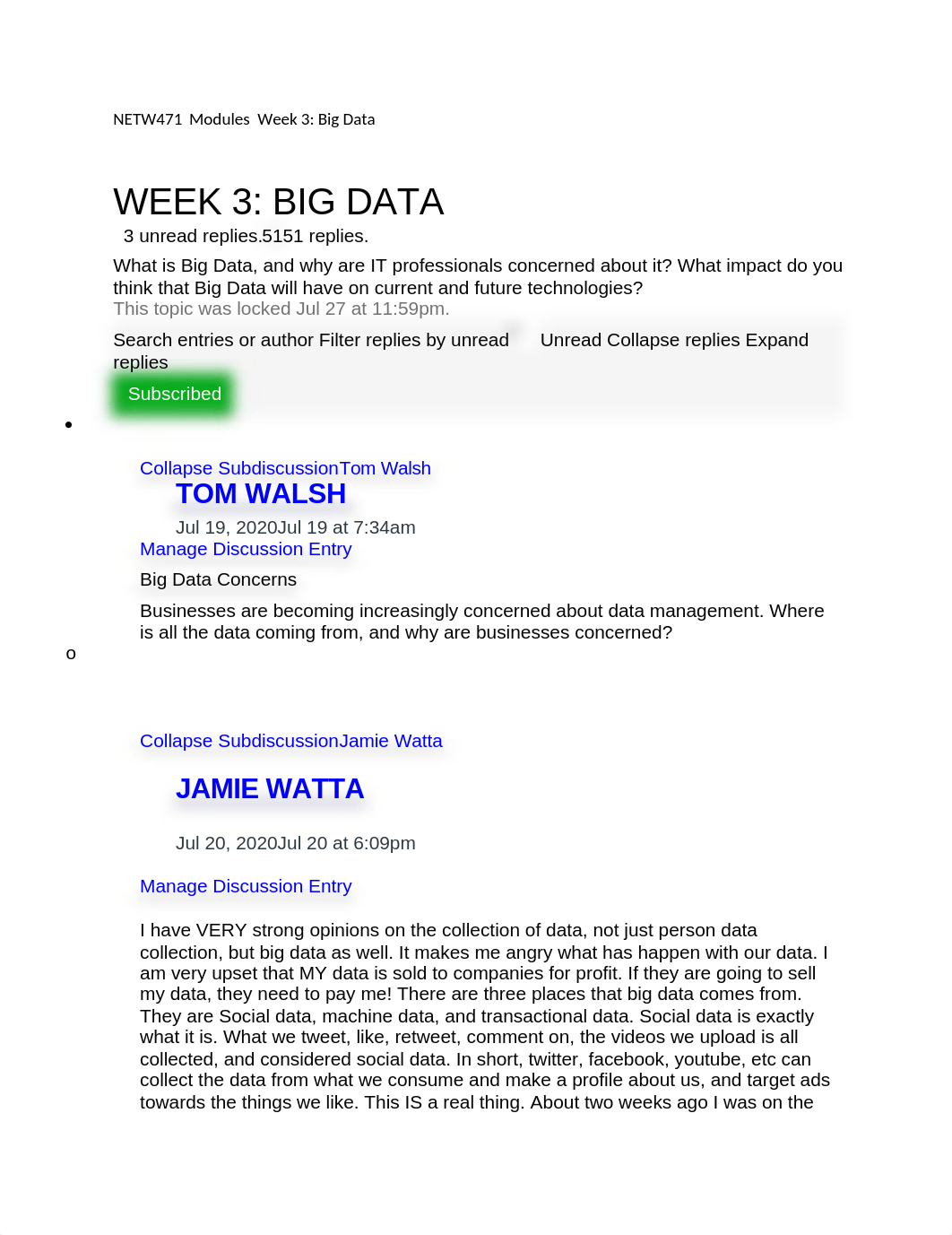 NETW471 Modules Week 3: Big Data

WEEK 3: BIG DATA

3 unread replies.5151 replies.

What is Big Data, and why are IT professionals concerned about it? What impact do you think that Big Data will have on current and future technologies?

This topic was locked Jul 27 at 11:59pm.

Search entries or author Filter replies by unread Unread Collapse replies Expand replies

Subscribed

•

Collapse SubdiscussionTom Walsh

TOM WALSH

Jul 19, 2020Jul 19 at 7:34am

Manage Discussion Entry

Big Data Concerns

Businesses are becoming increasingly concerned about data management. Where is all the data coming from, and why are businesses concerned?

o

Collapse SubdiscussionJamie Watta

JAMIE WATTA

Jul 20, 2020Jul 20 at 6:09pm

Manage Discussion Entry

I have VERY strong opinions on the collection of data, not just person data collection, but big data as well. It makes me angry what has happen with our data. I am very upset that MY data is sold to companies for profit. If they are going to sell my data, they need to pay me! There are three places that big data comes from. They are Social data, machine data, and transactional data. Social data is exactly what it is. What we tweet, like, retweet, comment on, the videos we upload is all collected, and considered social data. In short, twitter, facebook, youtube, etc can collect the data from what we consume and make a profile about us, and target ads towards the things we like. This IS a real thing. About two weeks ago I was on the